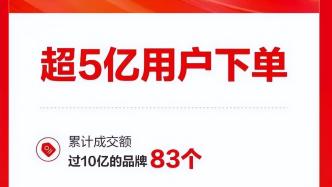 超5亿用户下单

累计成交额
过10亿的品牌 83个